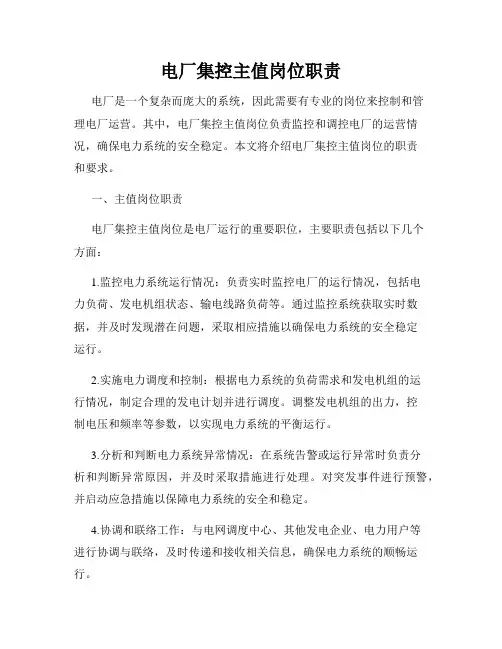 电厂集控主值岗位职责

电厂是一个复杂而庞大的系统，因此需要有专业的岗位来控制和管理电厂运营。其中，电厂集控主值岗位负责监控和调控电厂的运营情况，确保电力系统的安全稳定。本文将介绍电厂集控主值岗位的职责和要求。

一、主值岗位职责

电厂集控主值岗位是电厂运行的重要职位，主要职责包括以下几个方面：

1.监控电力系统运行情况：负责实时监控电厂的运行情况，包括电力负荷、发电机组状态、输电线路负荷等。通过监控系统获取实时数据，并及时发现潜在问题，采取相应措施以确保电力系统的安全稳定运行。

2.实施电力调度和控制：根据电力系统的负荷需求和发电机组的运行情况，制定合理的发电计划并进行调度。调整发电机组的出力，控制电压和频率等参数，以实现电力系统的平衡运行。

3.分析和判断电力系统异常情况：在系统告警或运行异常时负责分析和判断异常原因，并及时采取措施进行处理。对突发事件进行预警，并启动应急措施以保障电力系统的安全和稳定。

4.协调和联络工作：与电网调度中心、其他发电企业、电力用户等进行协调与联络，及时传递和接收相关信息，确保电力系统的顺畅运行。